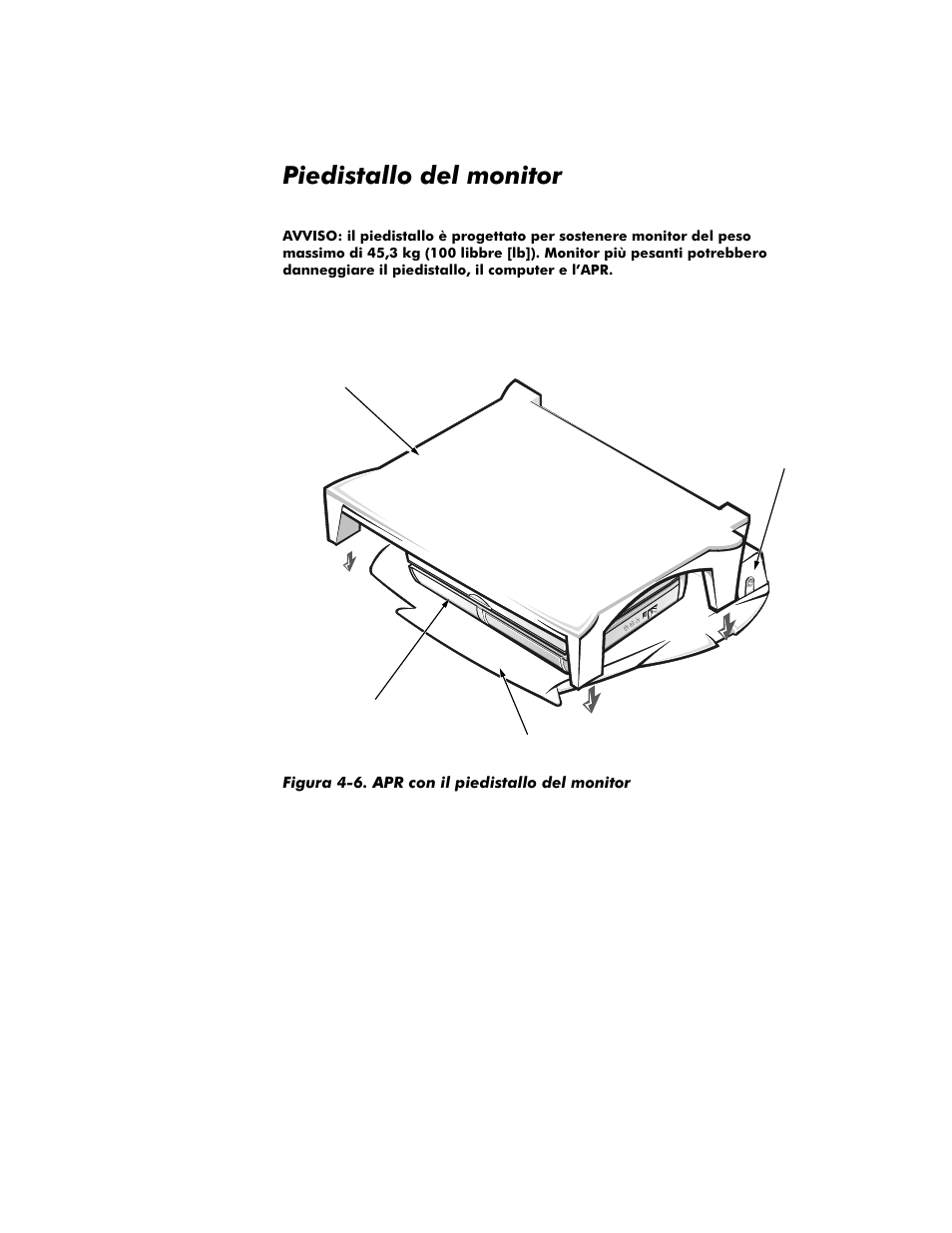 Piedistallo del monitor

AVVISO: il piedistallo è progettato per sostenere monitor del peso massimo di 45,3 kg (100 libbre [lb]). Monitor più pesanti potrebbero danneggiare il piedistallo, il computer e l'APR.

Figura 4-6. APR con il piedistallo del monitor